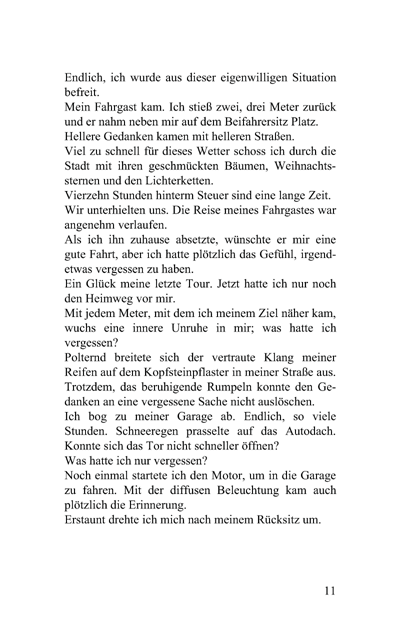 Endlich, ich wurde aus dieser eigenwilligen Situation befreit.
Mein Fahrgast kam. Ich stieß zwei, drei Meter zurück und er nahm neben mir auf dem Beifahrersitz Platz.
Hellere Gedanken kamen mit helleren Straßen.
Viel zu schnell für dieses Wetter schoss ich durch die Stadt mit ihren geschmückten Bäumen, Weihnachtssternen und den Lichterketten.
Vierzehn Stunden hinterm Steuer sind eine lange Zeit.
Wir unterhielten uns. Die Reise meines Fahrgastes war angenehm verlaufen.
Als ich ihn zuhause absetzte, wünschte er mir eine gute Fahrt, aber ich hatte plötzlich das Gefühl, irgendetwas vergessen zu haben.
Ein Glück meine letzte Tour. Jetzt hatte ich nur noch den Heimweg vor mir.
Mit jedem Meter, mit dem ich meinem Ziel näher kam, wuchs eine innere Unruhe in mir; was hatte ich vergessen?
Polternd breitete sich der vertraute Klang meiner Reifen auf dem Kopfsteinpflaster in meiner Straße aus. Trotzdem, das beruhigende Rumpeln konnte den Gedanken an eine vergessene Sache nicht auslöschen.
Ich bog zu meiner Garage ab. Endlich, so viele Stunden. Schneeregen prasselte auf das Autodach. Konnte sich das Tor nicht schneller öffnen?
Was hatte ich nur vergessen?
Noch einmal startete ich den Motor, um in die Garage zu fahren. Mit der diffusen Beleuchtung kam auch plötzlich die Erinnerung.
Erstaunt drehte ich mich nach meinem Rücksitz um.

11